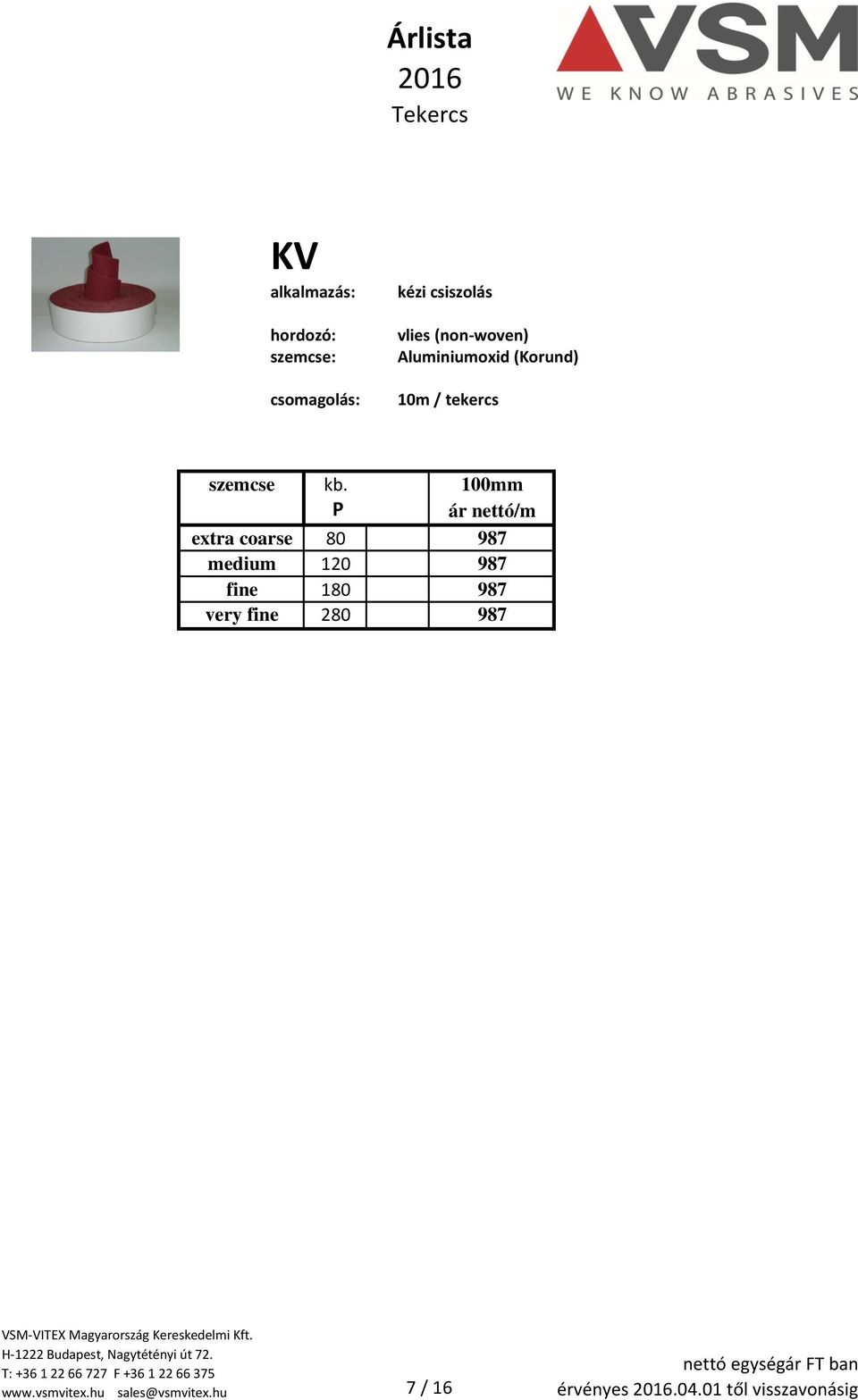 Árlista
2016
Tekercs

VSM
WE KNOW ABRASIVES

KV

alkalmazás: kézi csiszolás

hordozó: vlies (non-woven)
szemcse: Aluminiumoxid (Korund)

csomagolás: 10m / tekercs

| szemcse | kb. P | | 100mm ár nettó/m |
|---|---|---|---|
| extra coarse | 80 | | 987 |
| medium | 120 | | 987 |
| fine | 180 | | 987 |
| very fine | 280 | | 987 |

VSM-VITEX Magyarország Kereskedelmi Kft.
H-1222 Budapest, Nagytétényi út 72.
T: +36 1 22 66 727 F +36 1 22 66 375
www.vsmvitex.hu sales@vsmvitex.hu

7 / 16

nettó egységár FT ban
érvényes 2016.04.01 től visszavonásig